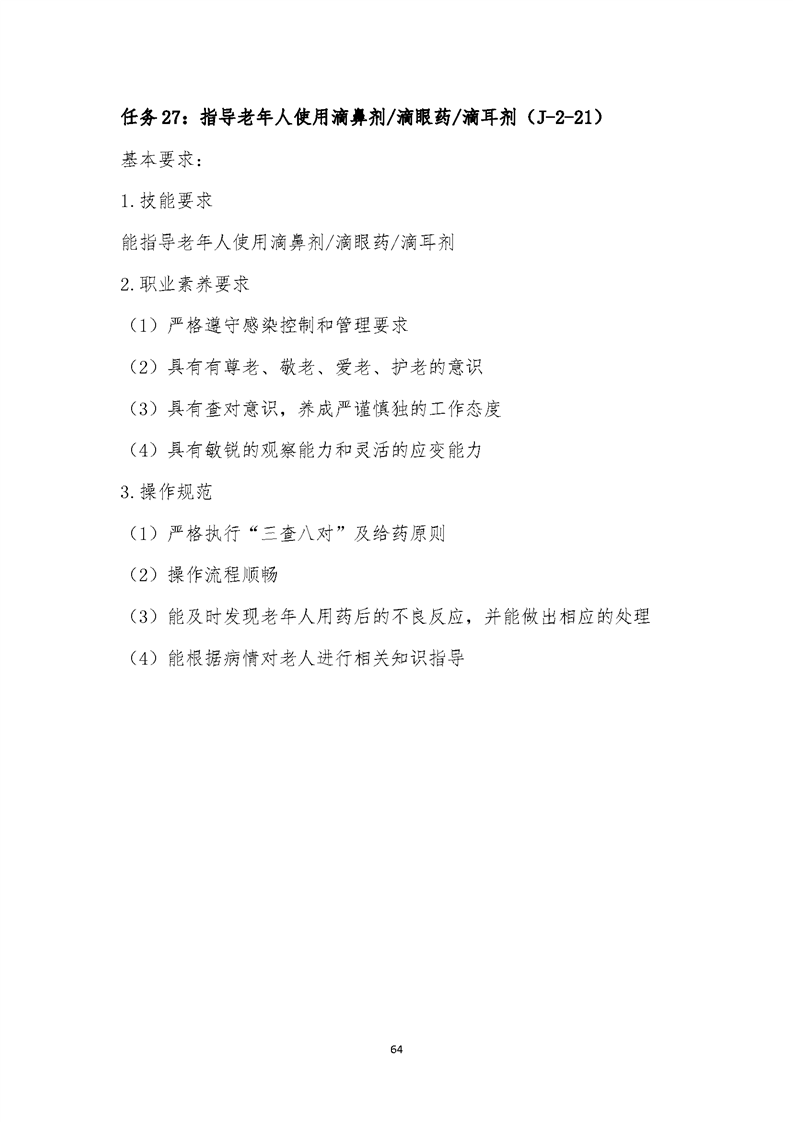 任务 27：指导老年人使用滴鼻剂/滴眼药/滴耳剂（J-2-21）

基本要求：

1.技能要求

能指导老年人使用滴鼻剂/滴眼药/滴耳剂

2.职业素养要求

（1）严格遵守感染控制和管理要求

（2）具有有尊老、敬老、爱老、护老的意识

（3）具有查对意识，养成严谨慎独的工作态度

（4）具有敏锐的观察能力和灵活的应变能力

3.操作规范

（1）严格执行“三查八对”及给药原则

（2）操作流程顺畅

（3）能及时发现老年人用药后的不良反应，并能做出相应的处理

（4）能根据病情对老人进行相关知识指导

64